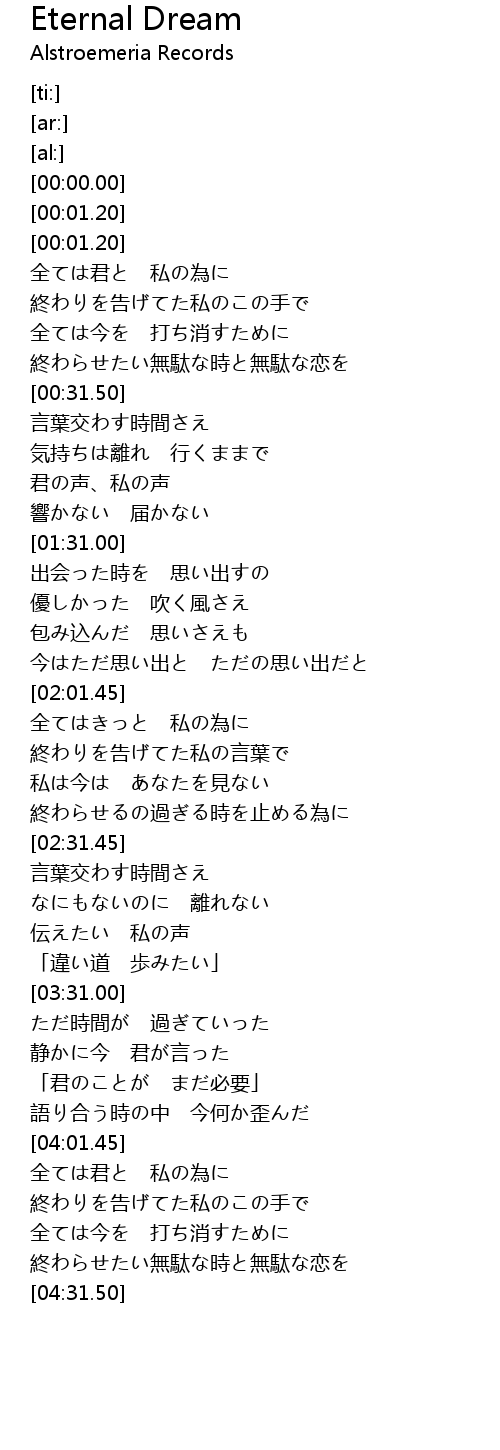 Eternal Dream
Alstroemeria Records

[ti:]
[ar:]
[al:]
[00:00.00]
[00:01.20]
[00:01.20]
全ては君と　私の為に
終わりを告げてた私のこの手で
全ては今を　打ち消すために
終わらせたい無駄な時と無駄な恋を
[00:31.50]
言葉交わす時間さえ
気持ちは離れ　行くままで
君の声、私の声
響かない　届かない
[01:31.00]
出会った時を　思い出すの
優しかった　吹く風さえ
包み込んだ　思いさえも
今はただ思い出と　ただの思い出だと
[02:01.45]
全てはきっと　私の為に
終わりを告げてた私の言葉で
私は今は　あなたを見ない
終わらせるの過ぎる時を止める為に
[02:31.45]
言葉交わす時間さえ
なにもないのに　離れない
伝えたい　私の声
「違い道　歩みたい」
[03:31.00]
ただ時間が　過ぎていった
静かに今　君が言った
「君のことが　まだ必要」
語り合う時の中　今何か歪んだ
[04:01.45]
全ては君と　私の為に
終わりを告げてた私のこの手で
全ては今を　打ち消すために
終わらせたい無駄な時と無駄な恋を
[04:31.50]